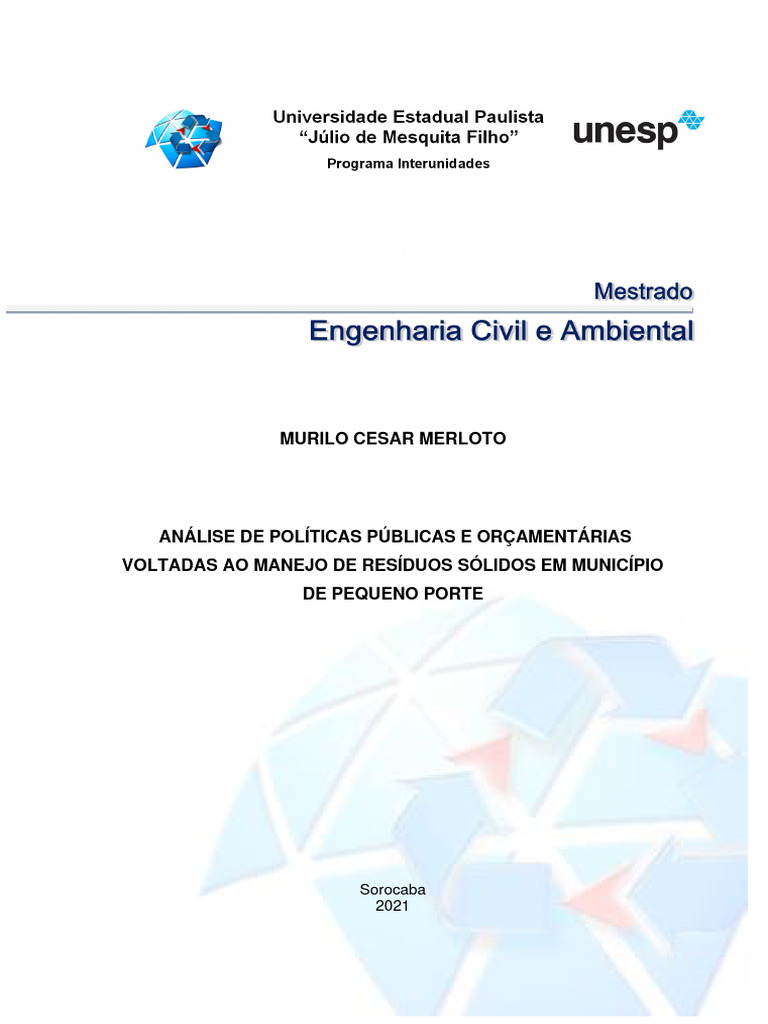 Universidade Estadual Paulista
"Júlio de Mesquita Filho"
Programa Interunidades

unesp

Mestrado
Engenharia Civil e Ambiental

MURILO CESAR MERLOTO

ANÁLISE DE POLÍTICAS PÚBLICAS E ORÇAMENTÁRIAS VOLTADAS AO MANEJO DE RESÍDUOS SÓLIDOS EM MUNICÍPIO DE PEQUENO PORTE

Sorocaba
2021